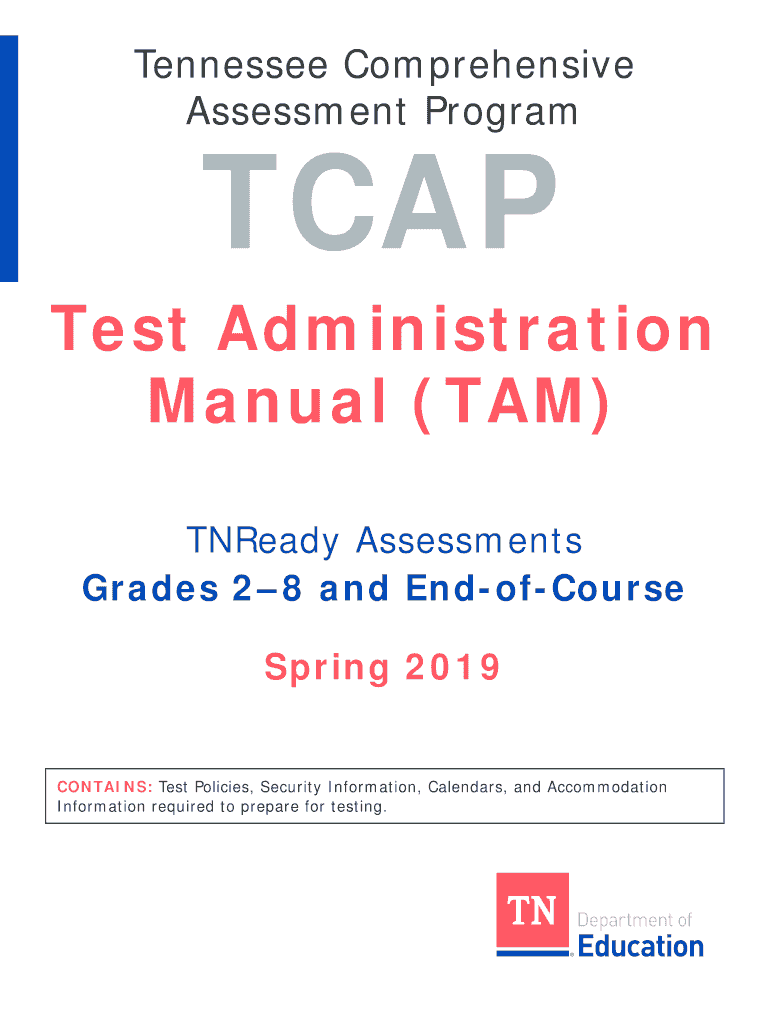 Tennessee Comprehensive
Assessment Program

TCAP

Test Administration
Manual (TAM)

TNReady Assessments
Grades 2–8 and End-of-Course

Spring 2019

CONTAINS: Test Policies, Security Information, Calendars, and Accommodation Information required to prepare for testing.

TN
Department of
Education